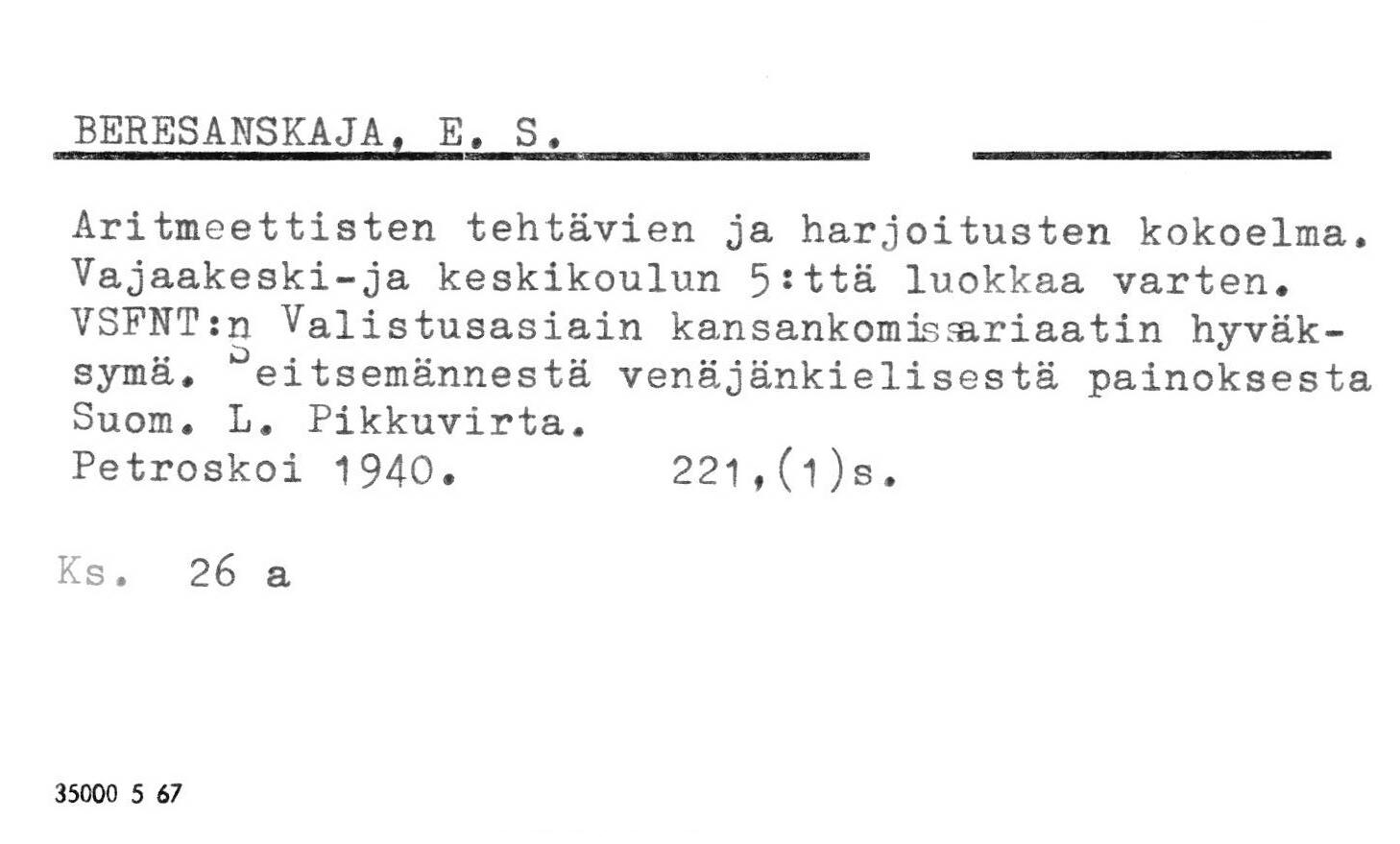 BERESANSKAJA, E. S.

Aritmeettisten tehtävien ja harjoitusten kokoelma. Vajaakeski-ja keskikoulun 5:ttä luokkaa varten. VSFNT:n Valistusasiain kansankomissariaatin hyväksymä. Seitsemännestä venäjänkielisestä painoksesta Suom. L. Pikkuvirta.
Petroskoi 1940. 221,(1)s.

Ks. 26 a

35000 5 67